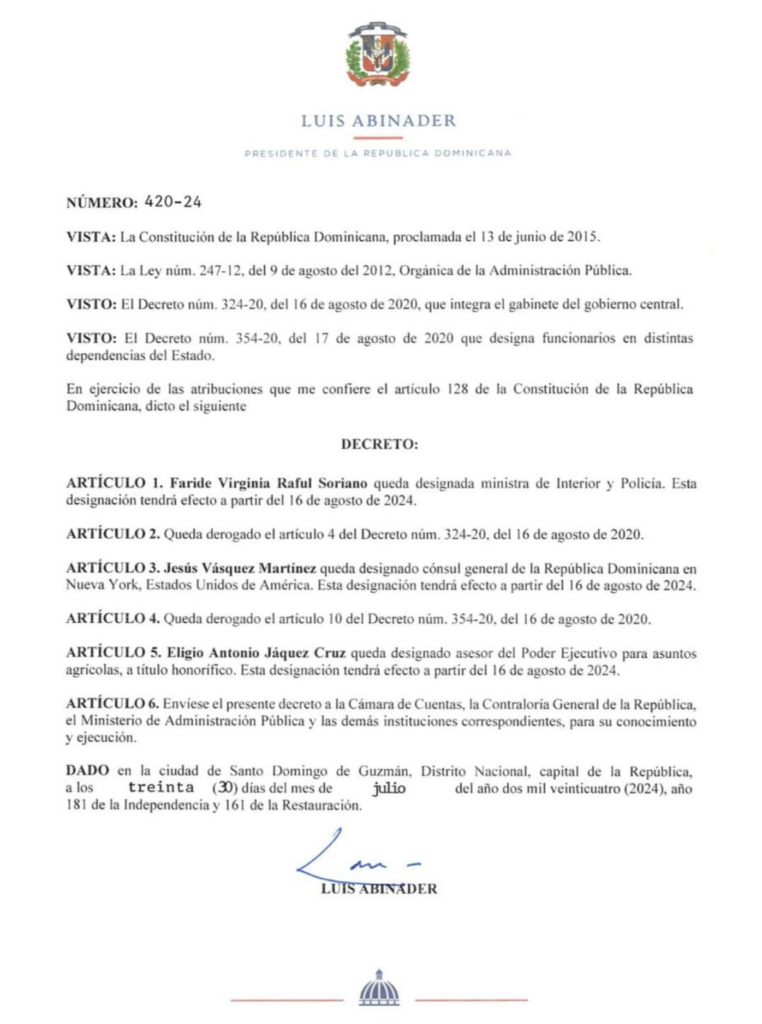 LUIS ABINADER

PRESIDENTE DE LA REPÚBLICA DOMINICANA

NÚMERO: 420-24

VISTA: La Constitución de la República Dominicana, proclamada el 13 de junio de 2015.

VISTA: La Ley núm. 247-12, del 9 de agosto del 2012, Orgánica de la Administración Pública.

VISTO: El Decreto núm. 324-20, del 16 de agosto de 2020, que integra el gabinete del gobierno central.

VISTO: El Decreto núm. 354-20, del 17 de agosto de 2020 que designa funcionarios en distintas dependencias del Estado.

En ejercicio de las atribuciones que me confiere el artículo 128 de la Constitución de la República Dominicana, dicto el siguiente

DECRETO:

ARTÍCULO 1. Faride Virginia Raful Soriano queda designada ministra de Interior y Policía. Esta designación tendrá efecto a partir del 16 de agosto de 2024.

ARTÍCULO 2. Queda derogado el artículo 4 del Decreto núm. 324-20, del 16 de agosto de 2020.

ARTÍCULO 3. Jesús Vásquez Martínez queda designado cónsul general de la República Dominicana en Nueva York, Estados Unidos de América. Esta designación tendrá efecto a partir del 16 de agosto de 2024.

ARTÍCULO 4. Queda derogado el artículo 10 del Decreto núm. 354-20, del 16 de agosto de 2020.

ARTÍCULO 5. Eligio Antonio Jáquez Cruz queda designado asesor del Poder Ejecutivo para asuntos agrícolas, a título honorífico. Esta designación tendrá efecto a partir del 16 de agosto de 2024.

ARTÍCULO 6. Envíese el presente decreto a la Cámara de Cuentas, la Contraloría General de la República, el Ministerio de Administración Pública y las demás instituciones correspondientes, para su conocimiento y ejecución.

DADO en la ciudad de Santo Domingo de Guzmán, Distrito Nacional, capital de la República, a los treinta (30) días del mes de julio del año dos mil veinticuatro (2024), año 181 de la Independencia y 161 de la Restauración.

LUIS ABINADER